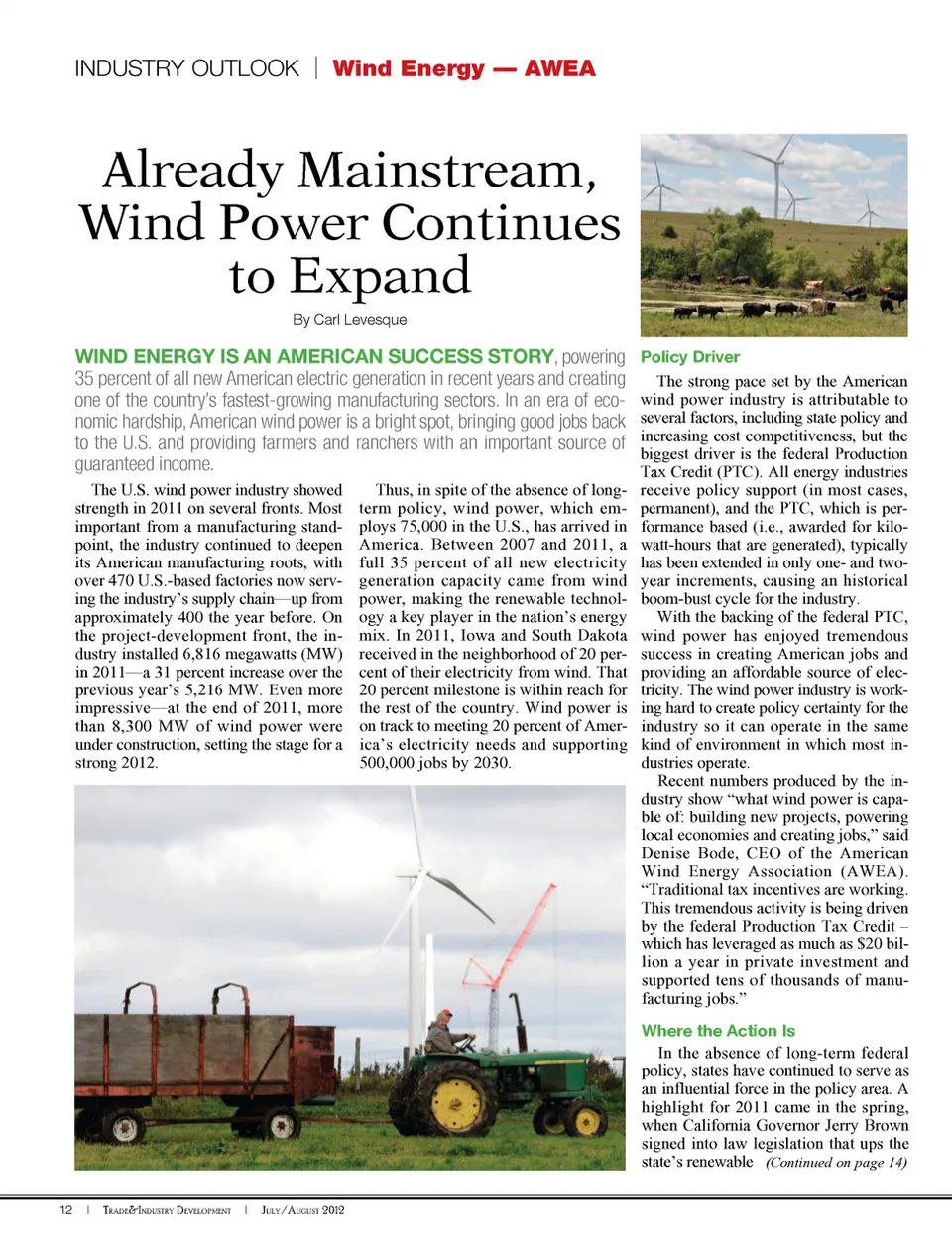 INDUSTRY OUTLOOK | Wind Energy — AWEA

Already Mainstream, Wind Power Continues to Expand

By Carl Levesque

WIND ENERGY IS AN AMERICAN SUCCESS STORY, powering 35 percent of all new American electric generation in recent years and creating one of the country's fastest-growing manufacturing sectors. In an era of economic hardship, American wind power is a bright spot, bringing good jobs back to the U.S. and providing farmers and ranchers with an important source of guaranteed income.

The U.S. wind power industry showed strength in 2011 on several fronts. Most important from a manufacturing standpoint, the industry continued to deepen its American manufacturing roots, with over 470 U.S.-based factories now serving the industry's supply chain—up from approximately 400 the year before. On the project-development front, the industry installed 6,816 megawatts (MW) in 2011—a 31 percent increase over the previous year's 5,216 MW. Even more impressive—at the end of 2011, more than 8,300 MW of wind power were under construction, setting the stage for a strong 2012.

Thus, in spite of the absence of long-term policy, wind power, which employs 75,000 in the U.S., has arrived in America. Between 2007 and 2011, a full 35 percent of all new electricity generation capacity came from wind power, making the renewable technology a key player in the nation's energy mix. In 2011, Iowa and South Dakota received in the neighborhood of 20 percent of their electricity from wind. That 20 percent milestone is within reach for the rest of the country. Wind power is on track to meeting 20 percent of America's electricity needs and supporting 500,000 jobs by 2030.

Policy Driver

The strong pace set by the American wind power industry is attributable to several factors, including state policy and increasing cost competitiveness, but the biggest driver is the federal Production Tax Credit (PTC). All energy industries receive policy support (in most cases, permanent), and the PTC, which is performance based (i.e., awarded for kilowatt-hours that are generated), typically has been extended in only one- and two-year increments, causing an historical boom-bust cycle for the industry.

With the backing of the federal PTC, wind power has enjoyed tremendous success in creating American jobs and providing an affordable source of electricity. The wind power industry is working hard to create policy certainty for the industry so it can operate in the same kind of environment in which most industries operate.

Recent numbers produced by the industry show "what wind power is capable of: building new projects, powering local economies and creating jobs," said Denise Bode, CEO of the American Wind Energy Association (AWEA). "Traditional tax incentives are working. This tremendous activity is being driven by the federal Production Tax Credit – which has leveraged as much as $20 billion a year in private investment and supported tens of thousands of manufacturing jobs."

Where the Action Is

In the absence of long-term federal policy, states have continued to serve as an influential force in the policy area. A highlight for 2011 came in the spring, when California Governor Jerry Brown signed into law legislation that ups the state's renewable (Continued on page 14)

12 | Trade&Industry Development | July/August 2012